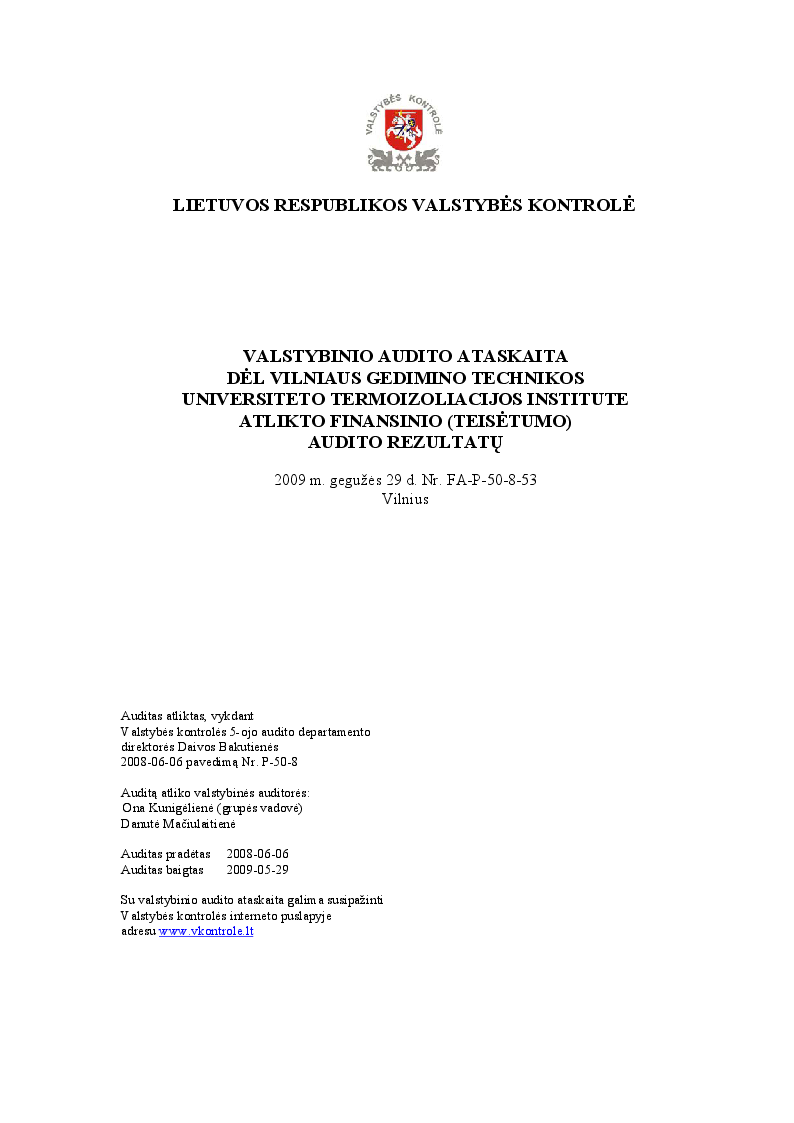 VALSTYBĖS KONTROLĖ

LIETUVOS RESPUBLIKOS VALSTYBĖS KONTROLĖ

VALSTYBINIO AUDITO ATASKAITA
DĖL VILNIAUS GEDIMINO TECHNIKOS UNIVERSITETO TERMOIZOLIACIJOS INSTITUTE ATLIKTO FINANSINIO (TEISĖTUMO) AUDITO REZULTATŲ

2009 m. gegužės 29 d. Nr. FA-P-50-8-53
Vilnius

Auditas atliktas, vykdant
Valstybės kontrolės 5-ojo audito departamento
direktorės Daivos Bakutienės
2008-06-06 pavedimą Nr. P-50-8

Auditą atliko valstybinės auditorės:
Ona Kunigėlienė (grupės vadovė)
Danutė Mačiulaitienė

Auditas pradėtas 2008-06-06
Auditas baigtas 2009-05-29

Su valstybinio audito ataskaita galima susipažinti
Valstybės kontrolės interneto puslapyje
adresu www.vkontrole.lt